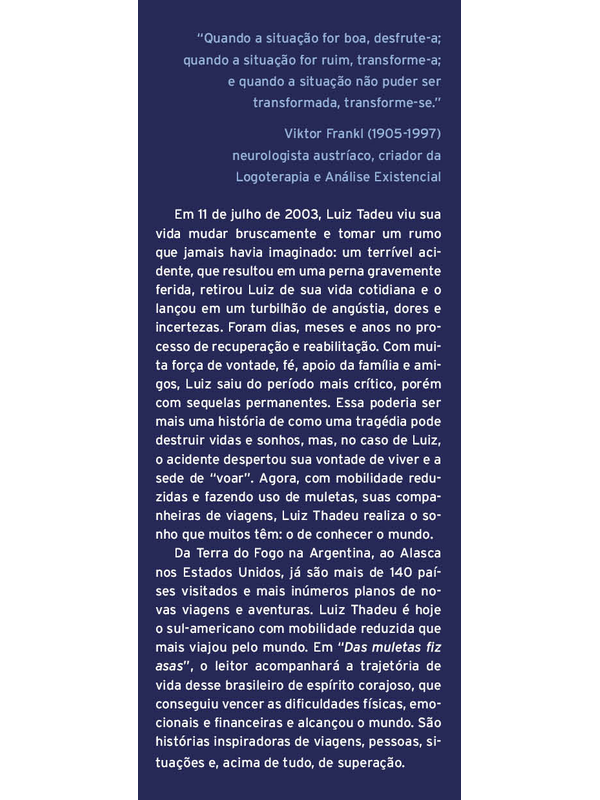 "Quando a situação for boa, desfrute-a; quando a situação for ruim, transforme-a; e quando a situação não puder ser transformada, transforme-se."

Viktor Frankl (1905-1997)
neurologista austríaco, criador da Logoterapia e Análise Existencial

Em 11 de julho de 2003, Luiz Tadeu viu sua vida mudar bruscamente e tomar um rumo que jamais havia imaginado: um terrível acidente, que resultou em uma perna gravemente ferida, retirou Luiz de sua vida cotidiana e o lançou em um turbilhão de angústia, dores e incertezas. Foram dias, meses e anos no processo de recuperação e reabilitação. Com muita força de vontade, fé, apoio da família e amigos, Luiz saiu do período mais crítico, porém com sequelas permanentes. Essa poderia ser mais uma história de como uma tragédia pode destruir vidas e sonhos, mas, no caso de Luiz, o acidente despertou sua vontade de viver e a sede de "voar". Agora, com mobilidade reduzidas e fazendo uso de muletas, suas companheiras de viagens, Luiz Thadeu realiza o sonho que muitos têm: o de conhecer o mundo.

Da Terra do Fogo na Argentina, ao Alasca nos Estados Unidos, já são mais de 140 países visitados e mais inúmeros planos de novas viagens e aventuras. Luiz Thadeu é hoje o sul-americano com mobilidade reduzida que mais viajou pelo mundo. Em "Das muletas fiz asas", o leitor acompanhará a trajetória de vida desse brasileiro de espírito corajoso, que conseguiu vencer as dificuldades físicas, emocionais e financeiras e alcançou o mundo. São histórias inspiradoras de viagens, pessoas, situações e, acima de tudo, de superação.